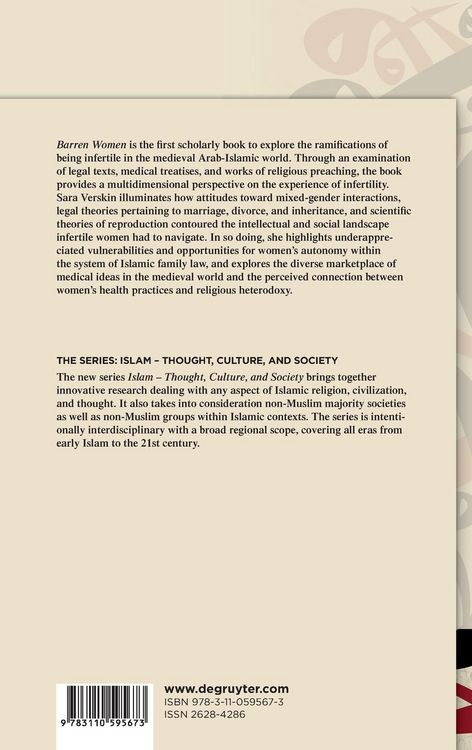 Barren Women is the first scholarly book to explore the ramifications of being infertile in the medieval Arab-Islamic world. Through an examination of legal texts, medical treatises, and works of religious preaching, the book provides a multidimensional perspective on the experience of infertility. Sara Verskin illuminates how attitudes toward mixed-gender interactions, legal theories pertaining to marriage, divorce, and inheritance, and scientific theories of reproduction contoured the intellectual and social landscape infertile women had to navigate. In so doing, she highlights underappreciated vulnerabilities and opportunities for women's autonomy within the system of Islamic family law, and explores the diverse marketplace of medical ideas in the medieval world and the perceived connection between women's health practices and religious heterodoxy.

THE SERIES: ISLAM – THOUGHT, CULTURE, AND SOCIETY

The new series Islam – Thought, Culture, and Society brings together innovative research dealing with any aspect of Islamic religion, civilization, and thought. It also takes into consideration non-Muslim majority societies as well as non-Muslim groups within Islamic contexts. The series is intentionally interdisciplinary with a broad regional scope, covering all eras from early Islam to the 21st century.

9 783110 595673

www.degruyter.com
ISBN 978-3-11-059567-3
ISSN 2628-4286